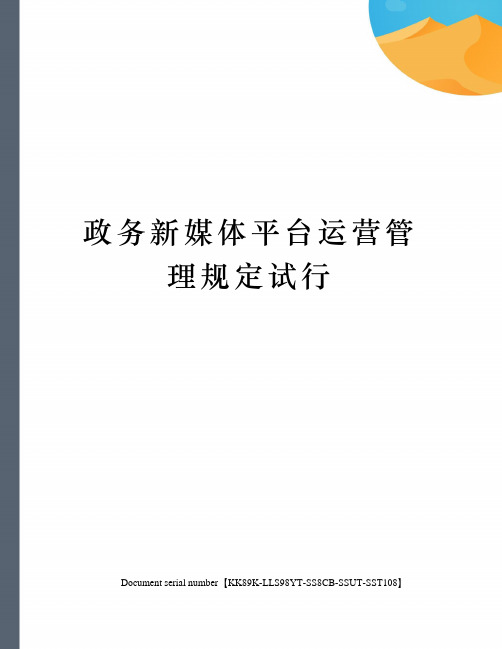 政务新媒体平台运营管理规定试行

Document serial number【KK89K-LLS98YT-SS8CB-SSUT-SST108】